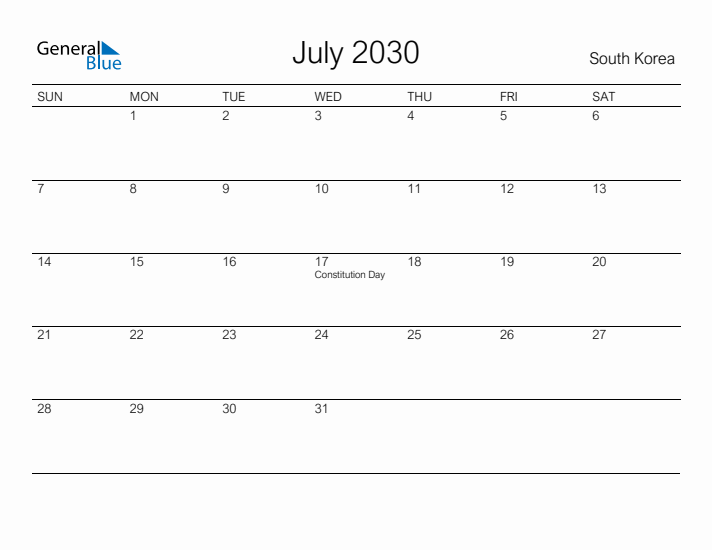 General Blue

July 2030

South Korea

| SUN | MON | TUE | WED | THU | FRI | SAT |
|---|---|---|---|---|---|---|
| | 1 | 2 | 3 | 4 | 5 | 6 |
| 7 | 8 | 9 | 10 | 11 | 12 | 13 |
| 14 | 15 | 16 | 17 Constitution Day | 18 | 19 | 20 |
| 21 | 22 | 23 | 24 | 25 | 26 | 27 |
| 28 | 29 | 30 | 31 | | | |